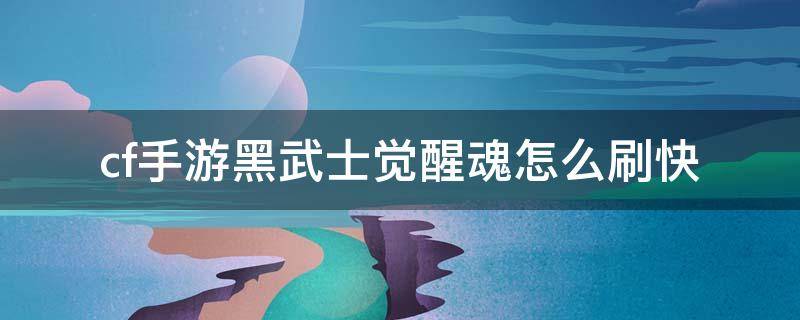 cf手游黑武士觉醒魂怎么刷快